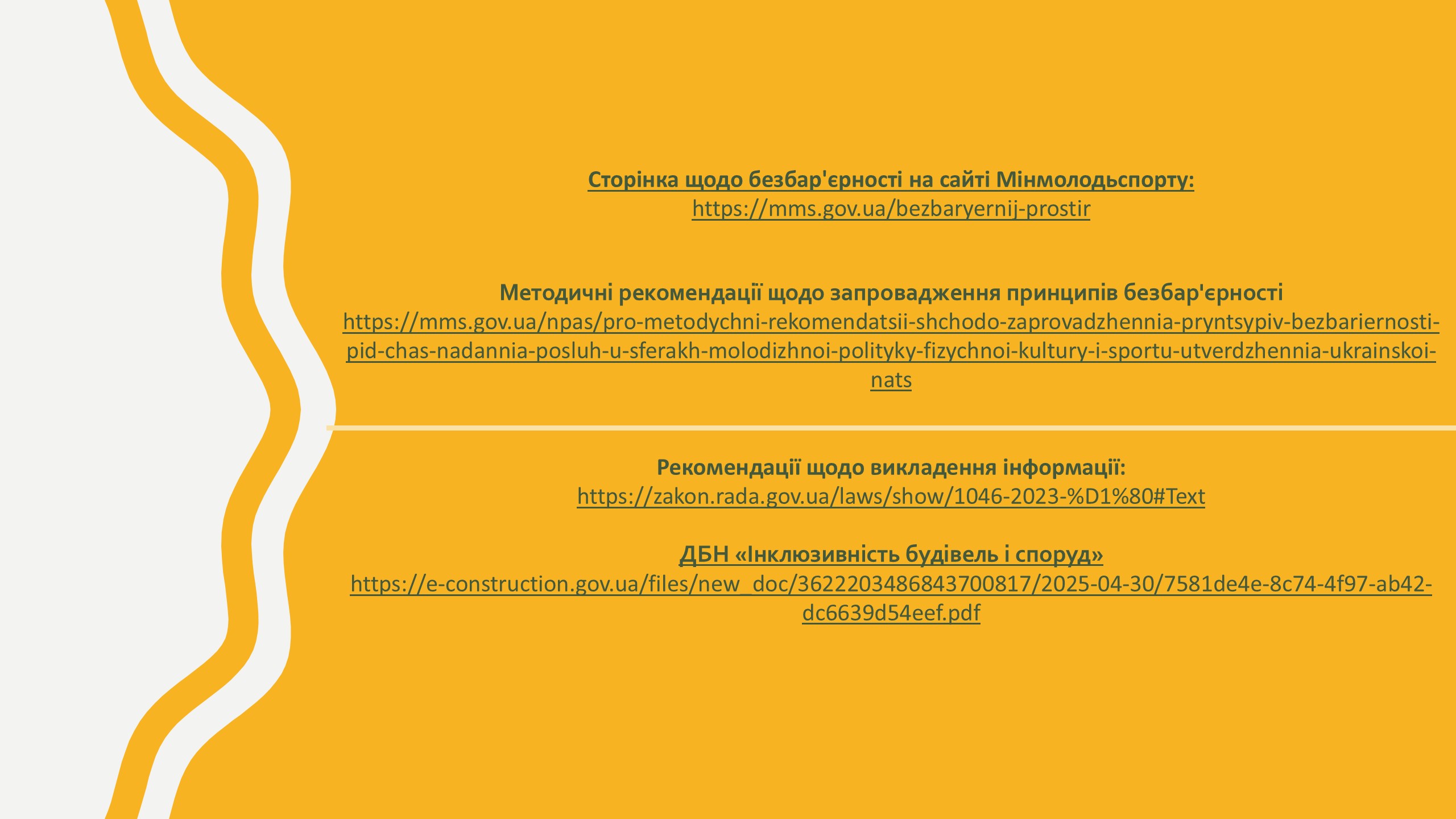 Сторінка щодо безбар'єрності на сайті Мінмолодьспорту:
https://mms.gov.ua/bezbaryernij-prostir

Методичні рекомендації щодо запровадження принципів безбар'єрності
https://mms.gov.ua/npas/pro-metodychni-rekomendatsii-shchodo-zaprovadzhennia-pryntsypiv-bezbariernosti-pid-chas-nadannia-posluh-u-sferakh-molodizhnoi-polityky-fizychnoi-kultury-i-sportu-utverdzhennia-ukrainskoi-nats

Рекомендації щодо викладення інформації:
https://zakon.rada.gov.ua/laws/show/1046-2023-%D1%80#Text

ДБН «Інклюзивність будівель і споруд»
https://e-construction.gov.ua/files/new_doc/3622203486843700817/2025-04-30/7581de4e-8c74-4f97-ab42-dc6639d54eef.pdf